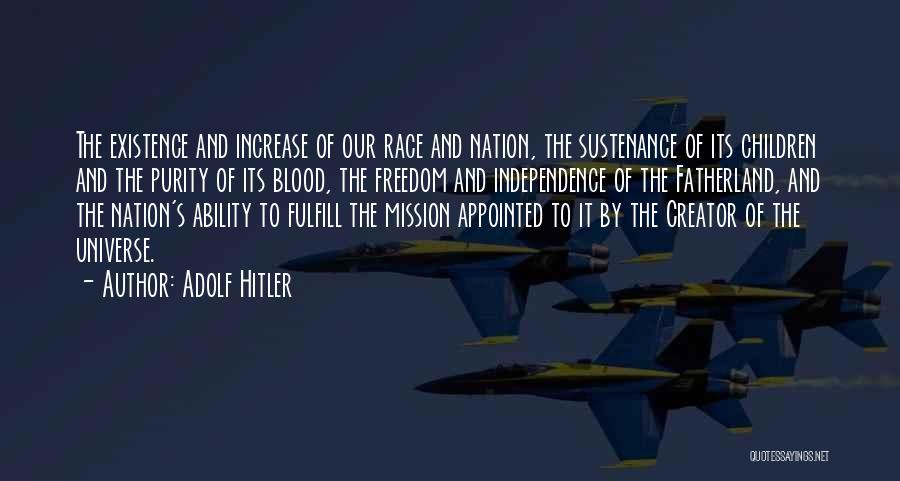 The existence and increase of our race and nation, the sustenance of its children and the purity of its blood, the freedom and independence of the Fatherland, and the nation's ability to fulfill the mission appointed to it by the Creator of the universe.

- Author: Adolf Hitler

QUOTESSAYINGS.NET